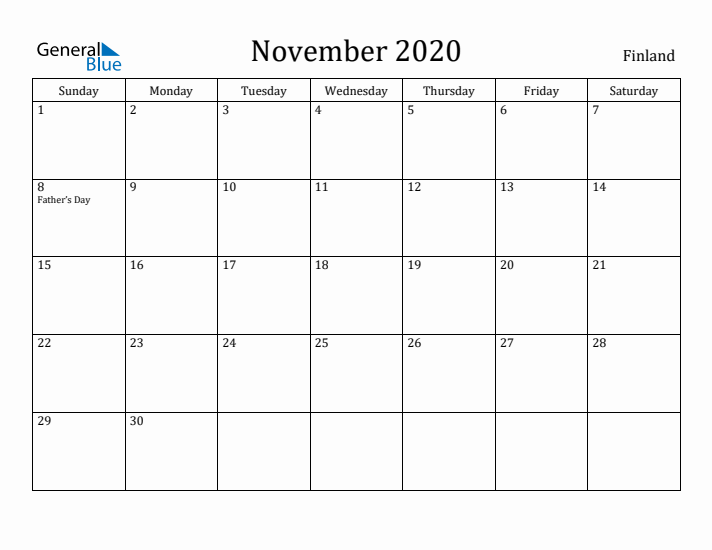 General Blue

November 2020

Finland

| Sunday | Monday | Tuesday | Wednesday | Thursday | Friday | Saturday |
|---|---|---|---|---|---|---|
| 1 | 2 | 3 | 4 | 5 | 6 | 7 |
| 8 Father's Day | 9 | 10 | 11 | 12 | 13 | 14 |
| 15 | 16 | 17 | 18 | 19 | 20 | 21 |
| 22 | 23 | 24 | 25 | 26 | 27 | 28 |
| 29 | 30 | | | | | |